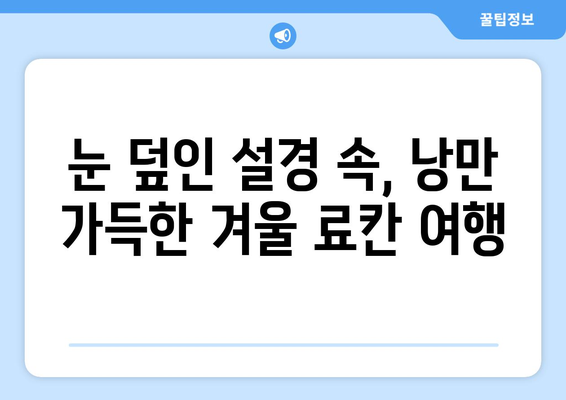 꿀팁정보

눈 덮인 설경 속, 낭만 가득한 겨울 료칸 여행